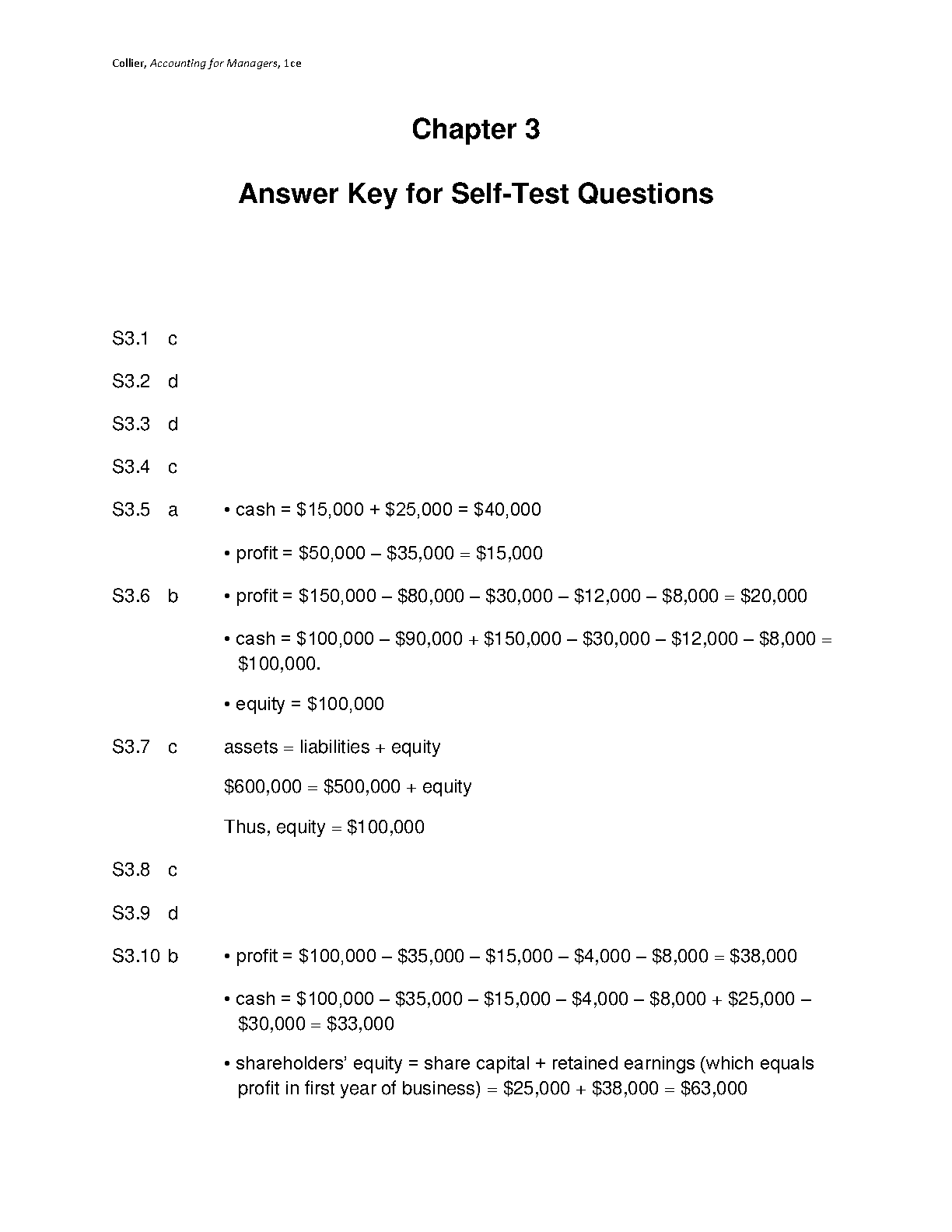 Collier, Accounting for Managers, 1ce

Chapter 3

Answer Key for Self-Test Questions

S3.1 c

S3.2 d

S3.3 d

S3.4 c

S3.5 a • cash = \$15,000 + \$25,000 = \$40,000

• profit = \$50,000 – \$35,000 = \$15,000

S3.6 b • profit = \$150,000 – \$80,000 – \$30,000 – \$12,000 – \$8,000 = \$20,000

• cash = \$100,000 – \$90,000 + \$150,000 – \$30,000 – \$12,000 – \$8,000 = \$100,000.

• equity = \$100,000

S3.7 c assets = liabilities + equity

\$600,000 = \$500,000 + equity

Thus, equity = \$100,000

S3.8 c

S3.9 d

S3.10 b • profit = \$100,000 – \$35,000 – \$15,000 – \$4,000 – \$8,000 = \$38,000

• cash = \$100,000 – \$35,000 – \$15,000 – \$4,000 – \$8,000 + \$25,000 – \$30,000 = \$33,000

• shareholders' equity = share capital + retained earnings (which equals profit in first year of business) = \$25,000 + \$38,000 = \$63,000